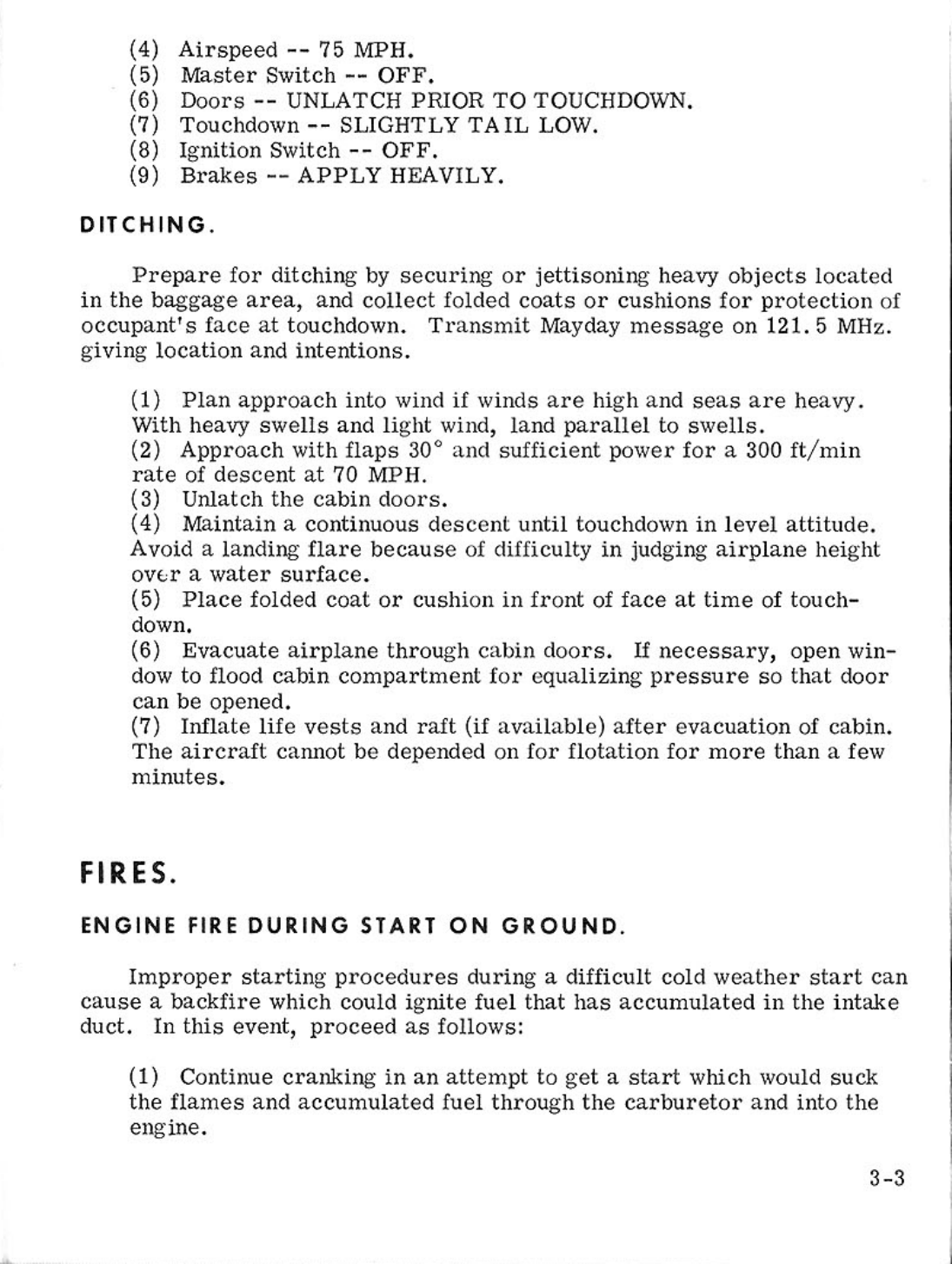 (4) Airspeed -- 75 MPH.
(5) Master Switch -- OFF.
(6) Doors -- UNLATCH PRIOR TO TOUCHDOWN.
(7) Touchdown -- SLIGHTLY TAIL LOW.
(8) Ignition Switch -- OFF.
(9) Brakes -- APPLY HEAVILY.

DITCHING.

Prepare for ditching by securing or jettisoning heavy objects located in the baggage area, and collect folded coats or cushions for protection of occupant's face at touchdown. Transmit Mayday message on 121.5 MHz. giving location and intentions.

(1) Plan approach into wind if winds are high and seas are heavy. With heavy swells and light wind, land parallel to swells.
(2) Approach with flaps 30° and sufficient power for a 300 ft/min rate of descent at 70 MPH.
(3) Unlatch the cabin doors.
(4) Maintain a continuous descent until touchdown in level attitude. Avoid a landing flare because of difficulty in judging airplane height over a water surface.
(5) Place folded coat or cushion in front of face at time of touchdown.
(6) Evacuate airplane through cabin doors. If necessary, open window to flood cabin compartment for equalizing pressure so that door can be opened.
(7) Inflate life vests and raft (if available) after evacuation of cabin. The aircraft cannot be depended on for flotation for more than a few minutes.

FIRES.

ENGINE FIRE DURING START ON GROUND.

Improper starting procedures during a difficult cold weather start can cause a backfire which could ignite fuel that has accumulated in the intake duct. In this event, proceed as follows:

(1) Continue cranking in an attempt to get a start which would suck the flames and accumulated fuel through the carburetor and into the engine.

3-3